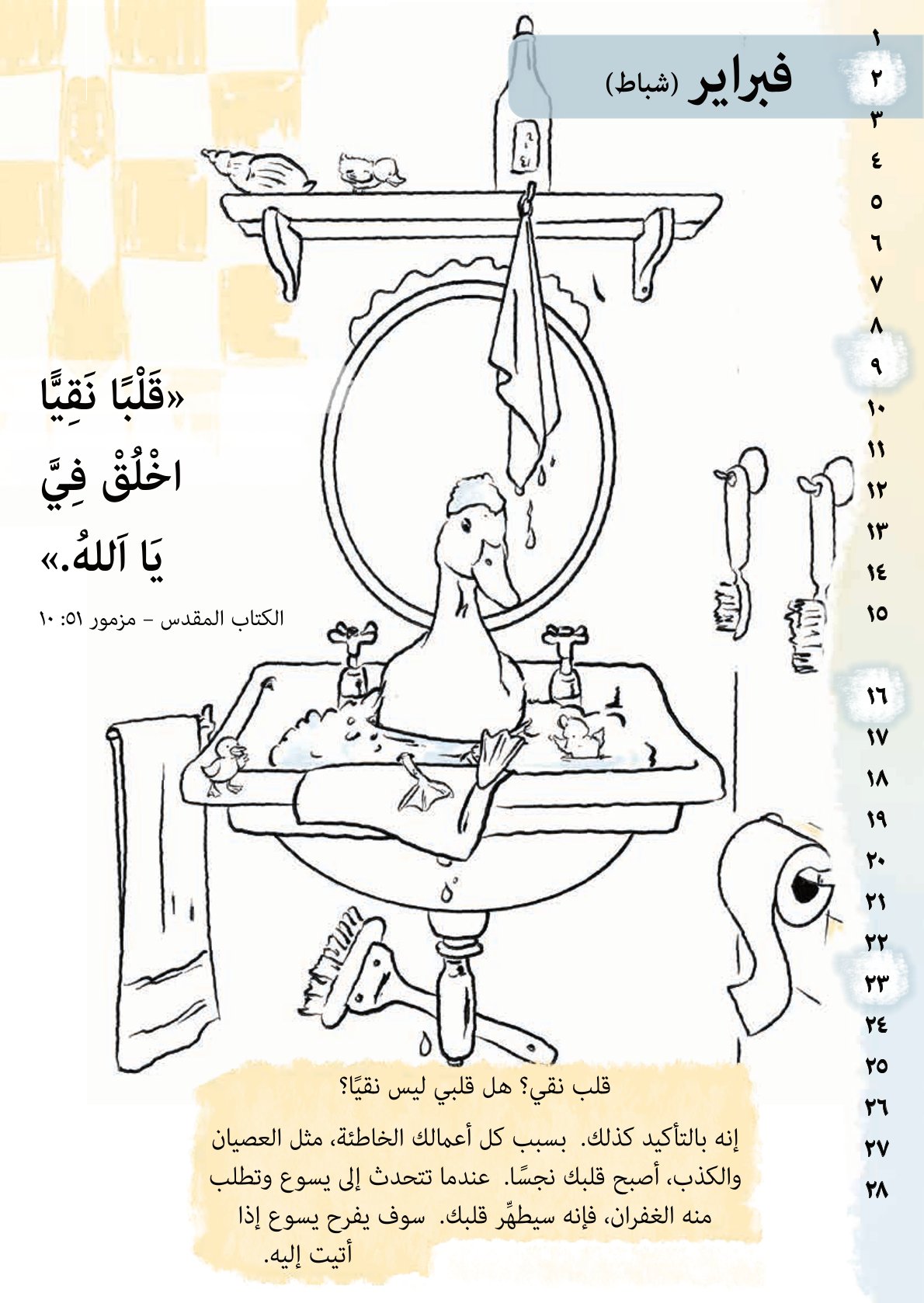 فبراير (شباط)

١
٢
٣
٤
٥
٦
٧
٨
٩
١٠
١١
١٢
١٣
١٤
١٥

١٦
١٧
١٨
١٩
٢٠
٢١
٢٢
٢٣
٢٤
٢٥
٢٦
٢٧
٢٨

«قَلْبًا نَقِيًّا
اخْلُقْ فِيَّ
يَا اَللهُ.»

الكتاب المقدس – مزمور ٥١: ١٠

قلب نقي؟ هل قلبي ليس نقيًا؟

إنه بالتأكيد كذلك. بسبب كل أعمالك الخاطئة، مثل العصيان والكذب، أصبح قلبك نجسًا. عندما تتحدث إلى يسوع وتطلب منه الغفران، فإنه سيطهِّر قلبك. سوف يفرح يسوع إذا أتيت إليه.